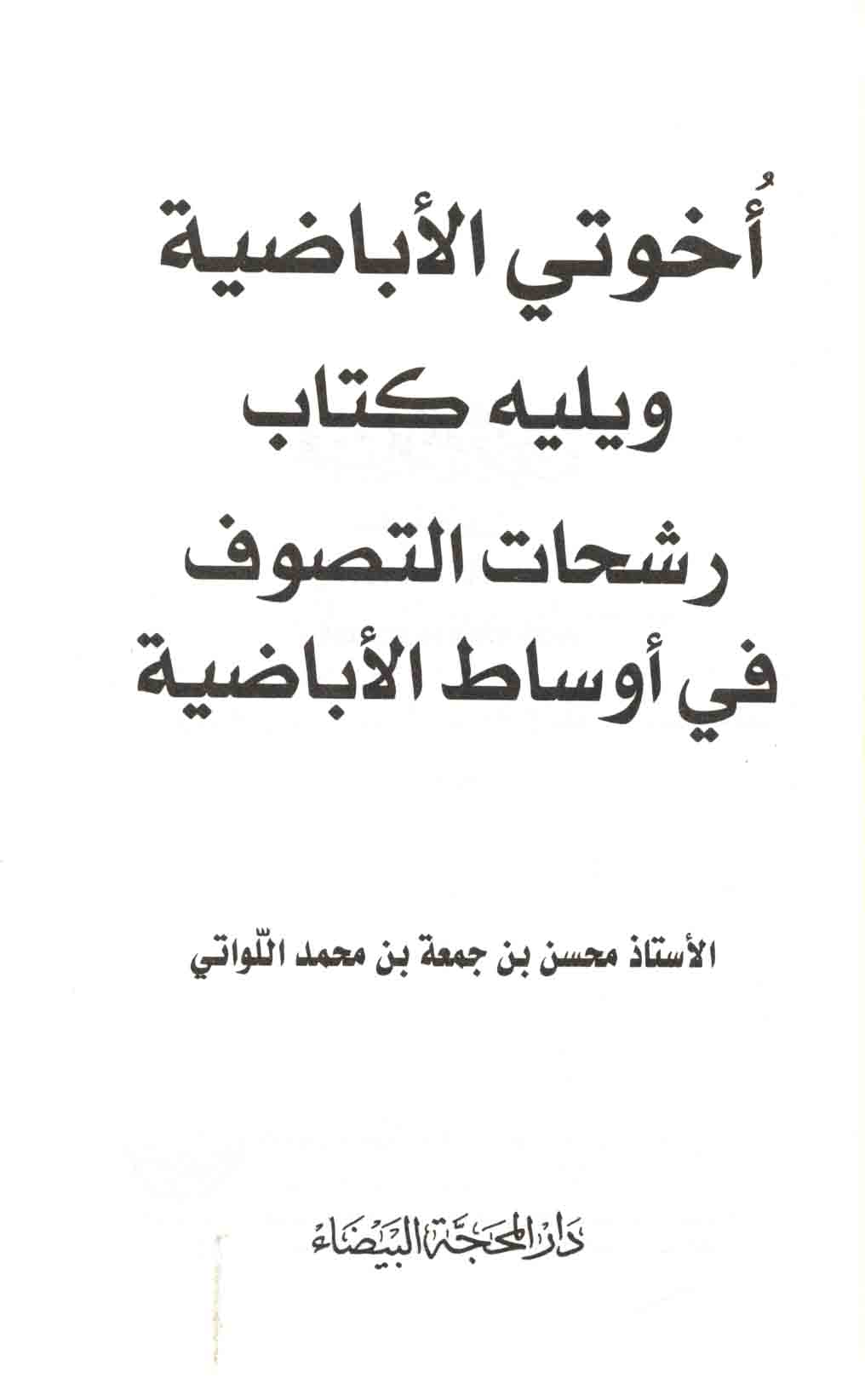 أُخوتي الأباضية
ويليه كتاب
رشحات التصوف
في أوساط الأباضية

الأستاذ محسن بن جمعة بن محمد اللّواتي

دار المحجة البيضاء